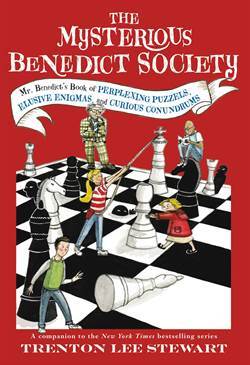 THE MYSTERIOUS BENEDICT SOCIETY

Mr. Benedict's Book of PERPLEXING PUZZLES, ELUSIVE ENIGMAS, and CURIOUS CONUNDRUMS

A companion to the New York Times bestselling series

TRENTON LEE STEWART